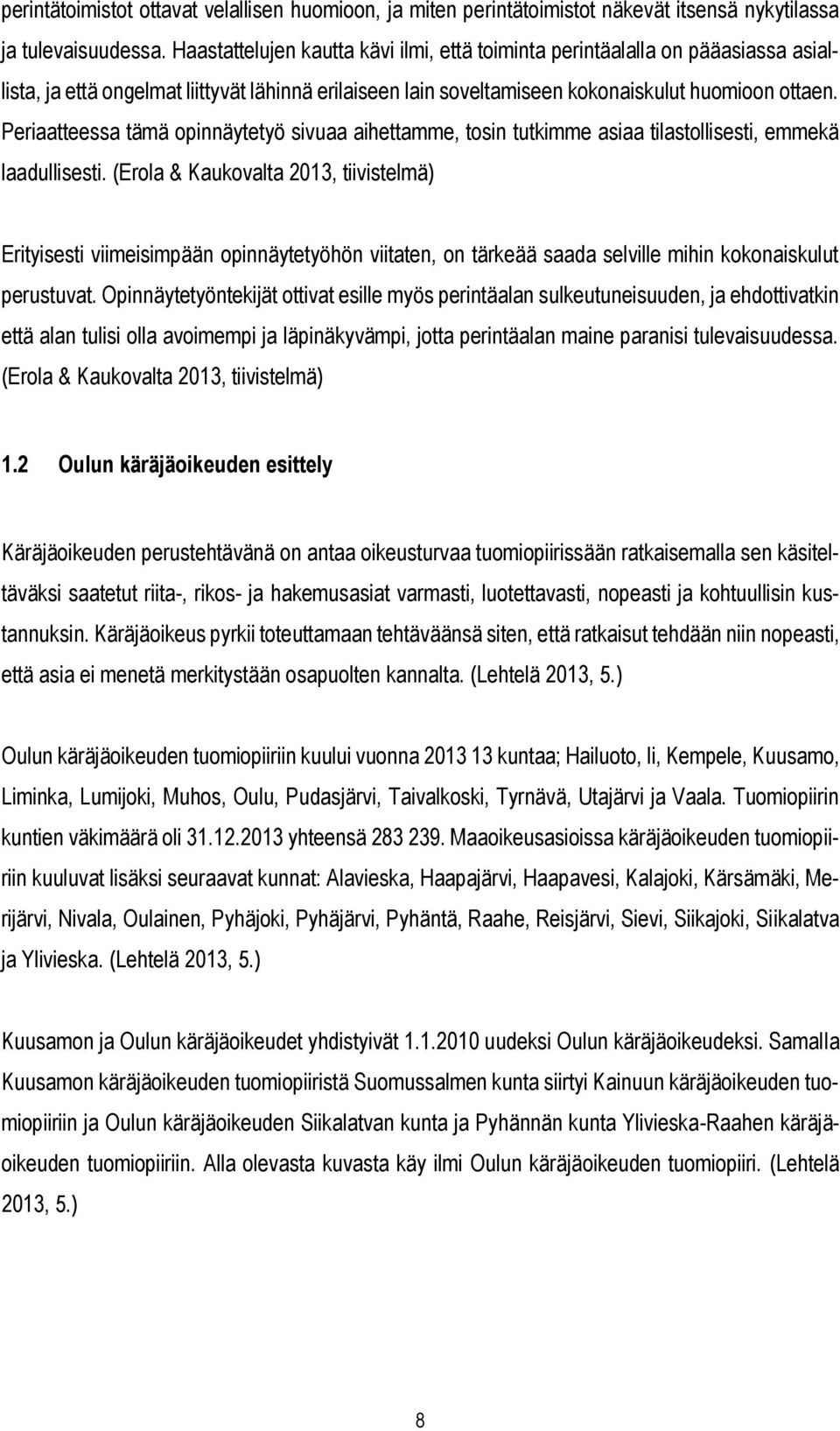 perintätoimistot ottavat velallisen huomioon, ja miten perintätoimistot näkevät itsensä nykytilassa ja tulevaisuudessa. Haastattelujen kautta kävi ilmi, että toiminta perintäalalla on pääasiassa asiallista, ja että ongelmat liittyvät lähinnä erilaiseen lain soveltamiseen kokonaiskulut huomioon ottaen. Periaatteessa tämä opinnäytetyö sivuaa aihettamme, tosin tutkimme asiaa tilastollisesti, emmekä laadullisesti. (Erola & Kaukovalta 2013, tiivistelmä)

Erityisesti viimeisimpään opinnäytetyöhön viitaten, on tärkeää saada selville mihin kokonaiskulut perustuvat. Opinnäytetyöntekijät ottivat esille myös perintäalan sulkeutuneisuuden, ja ehdottivatkin että alan tulisi olla avoimempi ja läpinäkyvämpi, jotta perintäalan maine paranisi tulevaisuudessa. (Erola & Kaukovalta 2013, tiivistelmä)

1.2 Oulun käräjäoikeuden esittely

Käräjäoikeuden perustehtävänä on antaa oikeusturvaa tuomiopiirissään ratkaisemalla sen käsiteltäväksi saatetut riita-, rikos- ja hakemusasiat varmasti, luotettavasti, nopeasti ja kohtuullisin kustannuksin. Käräjäoikeus pyrkii toteuttamaan tehtäväänsä siten, että ratkaisut tehdään niin nopeasti, että asia ei menetä merkitystään osapuolten kannalta. (Lehtelä 2013, 5.)

Oulun käräjäoikeuden tuomiopiiriin kuului vuonna 2013 13 kuntaa; Hailuoto, Ii, Kempele, Kuusamo, Liminka, Lumijoki, Muhos, Oulu, Pudasjärvi, Taivalkoski, Tyrnävä, Utajärvi ja Vaala. Tuomiopiirin kuntien väkimäärä oli 31.12.2013 yhteensä 283 239. Maaoikeusasioissa käräjäoikeuden tuomiopiiriin kuuluvat lisäksi seuraavat kunnat: Alavieska, Haapajärvi, Haapavesi, Kalajoki, Kärsämäki, Merijärvi, Nivala, Oulainen, Pyhäjoki, Pyhäjärvi, Pyhäntä, Raahe, Reisjärvi, Sievi, Siikajoki, Siikalatva ja Ylivieska. (Lehtelä 2013, 5.)

Kuusamon ja Oulun käräjäoikeudet yhdistyivät 1.1.2010 uudeksi Oulun käräjäoikeudeksi. Samalla Kuusamon käräjäoikeuden tuomiopiiristä Suomussalmen kunta siirtyi Kainuun käräjäoikeuden tuomiopiiriin ja Oulun käräjäoikeuden Siikalatvan kunta ja Pyhännän kunta Ylivieska-Raahen käräjäoikeuden tuomiopiiriin. Alla olevasta kuvasta käy ilmi Oulun käräjäoikeuden tuomiopiiri. (Lehtelä 2013, 5.)

8